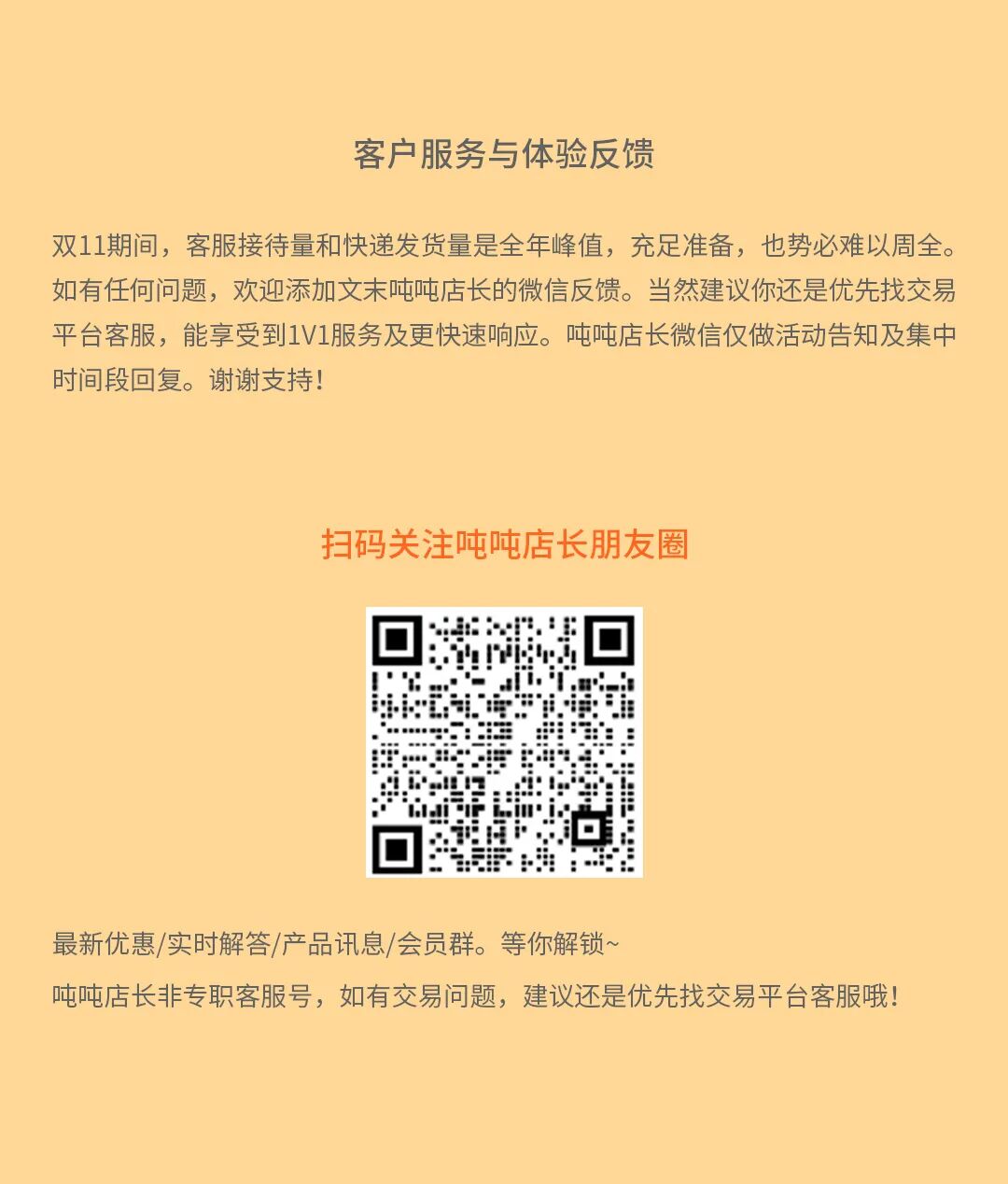 客户服务与体验反馈

双11期间，客服接待量和快递发货量是全年峰值，充足准备，也势必难以周全。如有任何问题，欢迎添加文末吨吨店长的微信反馈。当然建议你还是优先找交易平台客服，能享受到1V1服务及更快速响应。吨吨店长微信仅做活动告知及集中时间段回复。谢谢支持！

扫码关注吨吨店长朋友圈

最新优惠/实时解答/产品讯息/会员群。等你解锁~

吨吨店长非专职客服号，如有交易问题，建议还是优先找交易平台客服哦！